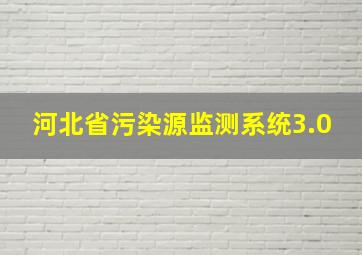 河北省污染源监测系统3.0